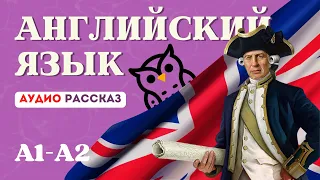 АНГЛИЙСКИЙ ЯЗЫК

АУДИО РАССКАЗ

A1-A2